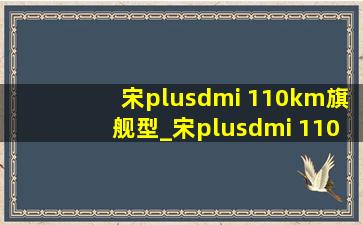 宋plusdmi 110km旗舰型_宋plusdmi 110